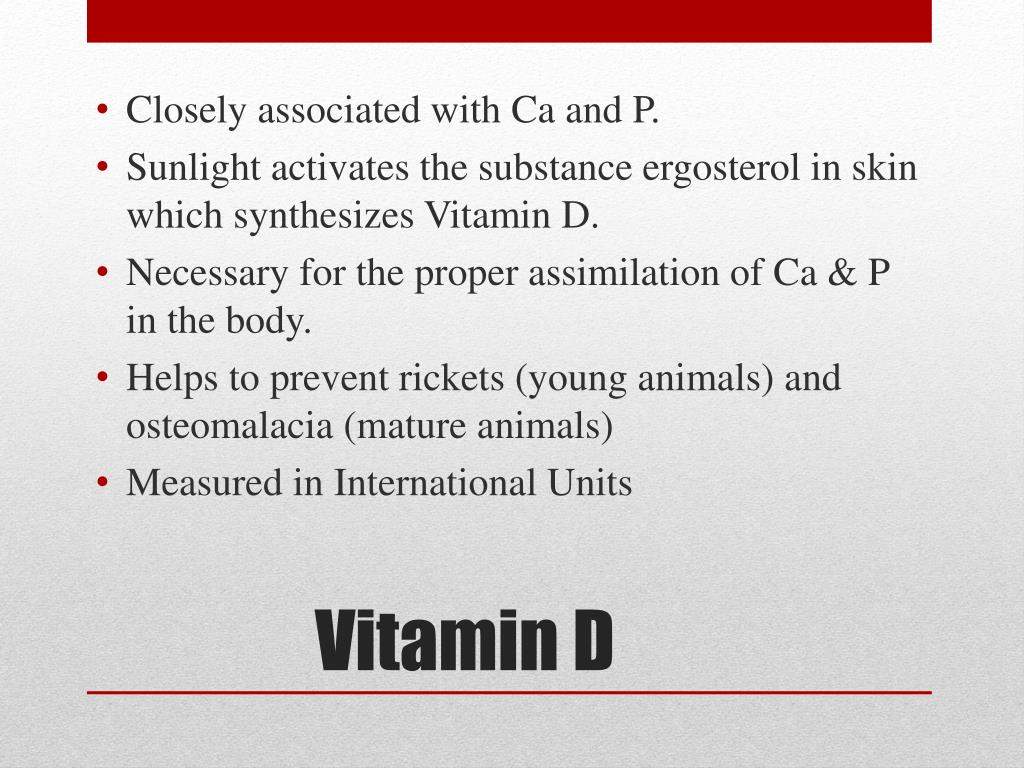 • Closely associated with Ca and P.
• Sunlight activates the substance ergosterol in skin which synthesizes Vitamin D.
• Necessary for the proper assimilation of Ca & P in the body.
• Helps to prevent rickets (young animals) and osteomalacia (mature animals)
• Measured in International Units

Vitamin D